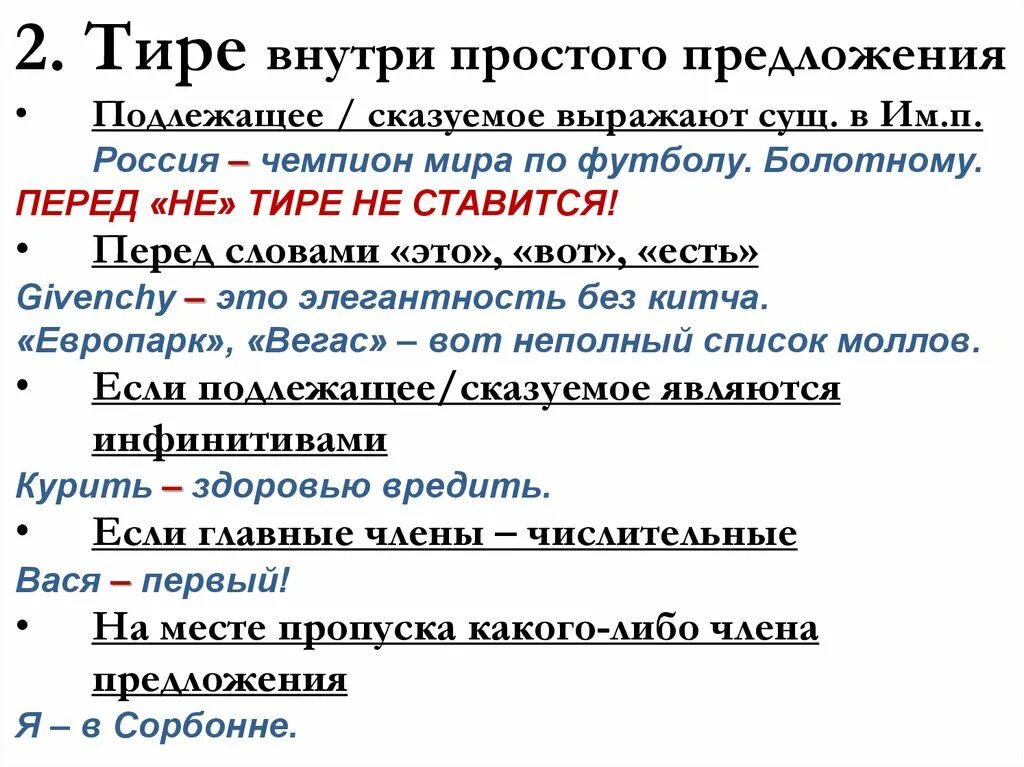 2. Тире внутри простого предложения

• Подлежащее / сказуемое выражают сущ. в Им.п.

Россия – чемпион мира по футболу. Болотному.

ПЕРЕД «НЕ» ТИРЕ НЕ СТАВИТСЯ!

• Перед словами «это», «вот», «есть»

Givenchy – это элегантность без китча.

«Европарк», «Вегас» – вот неполный список моллов.

• Если подлежащее/сказуемое являются инфинитивами

Курить – здоровью вредить.

• Если главные члены – числительные

Вася – первый!

• На месте пропуска какого-либо члена предложения

Я – в Сорбонне.